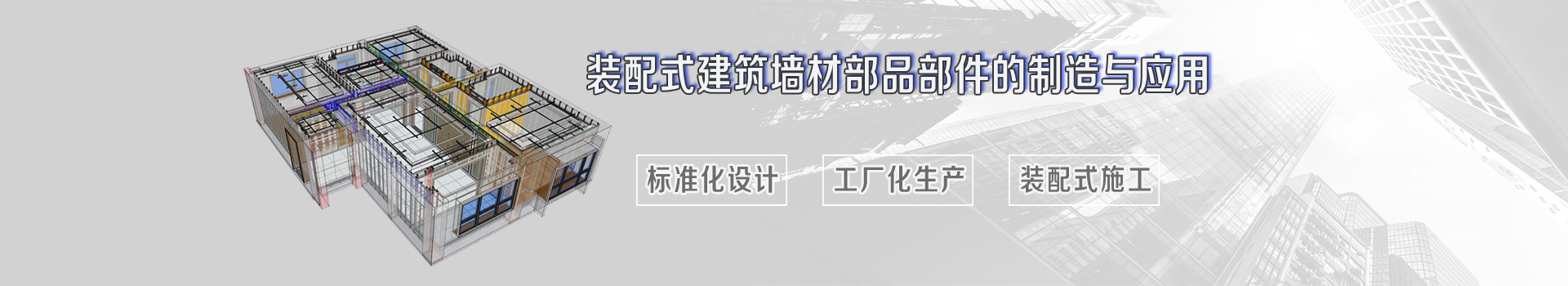 装配式建筑墙材部品部件的制造与应用

标准化设计

工厂化生产

装配式施工